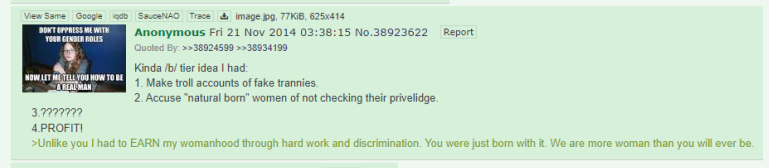 View Same Google iqdb SauceNAO Trace image.jpg, 77KiB, 625x414

DON'T OPPRESS ME WITH YOUR GENDER ROLES

NOW LET ME TELL YOU HOW TO BE A REAL MAN

Anonymous Fri 21 Nov 2014 03:38:15 No.38923622 Report
Quoted By: >>38924599 >>38934199

Kinda /b/ tier idea I had:
1. Make troll accounts of fake trannies.
2. Accuse "natural born" women of not checking their privelidge.
3.???????
4.PROFIT!
>Unlike you I had to EARN my womanhood through hard work and discrimination. You were just born with it. We are more woman than you will ever be.